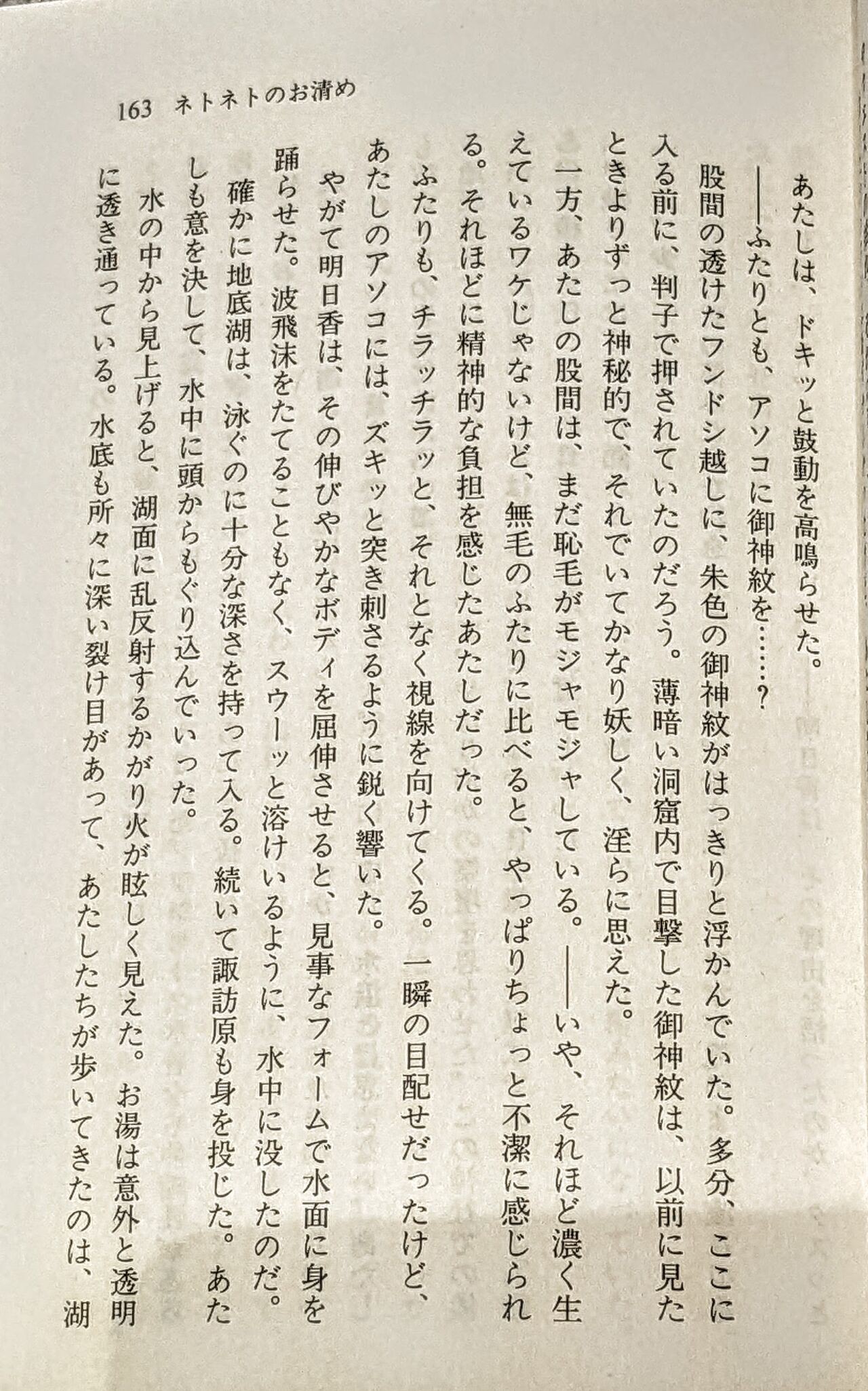 163 ネトネトのお清め

あたしは、ドキッと鼓動を高鳴らせた。

――ふたりとも、アソコに御神紋を……？

股間の透けたフンドシ越しに、朱色の御神紋がはっきりと浮かんでいた。多分、ここに入る前に、判子で押されていたのだろう。薄暗い洞窟内で目撃した御神紋は、以前に見たときよりずっと神秘的で、それでいてかなり妖しく、淫らに思えた。

一方、あたしの股間は、まだ恥毛がモジャモジャしている。――いや、それほど濃く生えているワケじゃないけど、無毛のふたりに比べると、やっぱりちょっと不潔に感じられる。それほどに精神的な負担を感じたあたしだった。

ふたりも、チラッチラッと、それとなく視線を向けてくる。一瞬の目配せだったけど、あたしのアソコには、ズキッと突き刺さるように鋭く響いた。

やがて明日香は、その伸びやかなボディを屈伸させると、見事なフォームで水面に身を踊らせた。波飛沫をたてることもなく、スウーッと溶けいるように、水中に没したのだ。

確かに地底湖は、泳ぐのに十分な深さを持って入る。続いて諏訪原も身を投じた。あたしも意を決して、水中に頭からもぐり込んでいった。

水の中から見上げると、湖面に乱反射するかがり火が眩しく見えた。お湯は意外と透明に透き通っている。水底も所々に深い裂け目があって、あたしたちが歩いてきたのは、湖